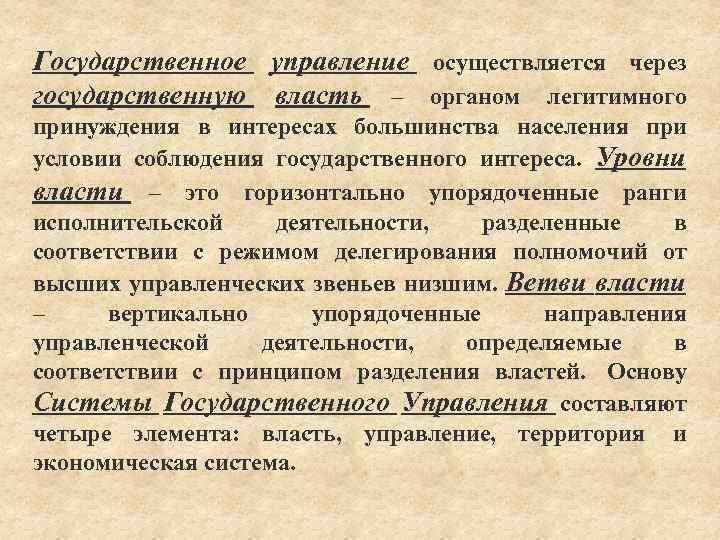 Государственное управление осуществляется через государственную власть – органом легитимного принуждения в интересах большинства населения при условии соблюдения государственного интереса. Уровни власти – это горизонтально упорядоченные ранги исполнительской деятельности, разделенные в соответствии с режимом делегирования полномочий от высших управленческих звеньев низшим. Ветви власти – вертикально упорядоченные направления управленческой деятельности, определяемые в соответствии с принципом разделения властей. Основу Системы Государственного Управления составляют четыре элемента: власть, управление, территория и экономическая система.